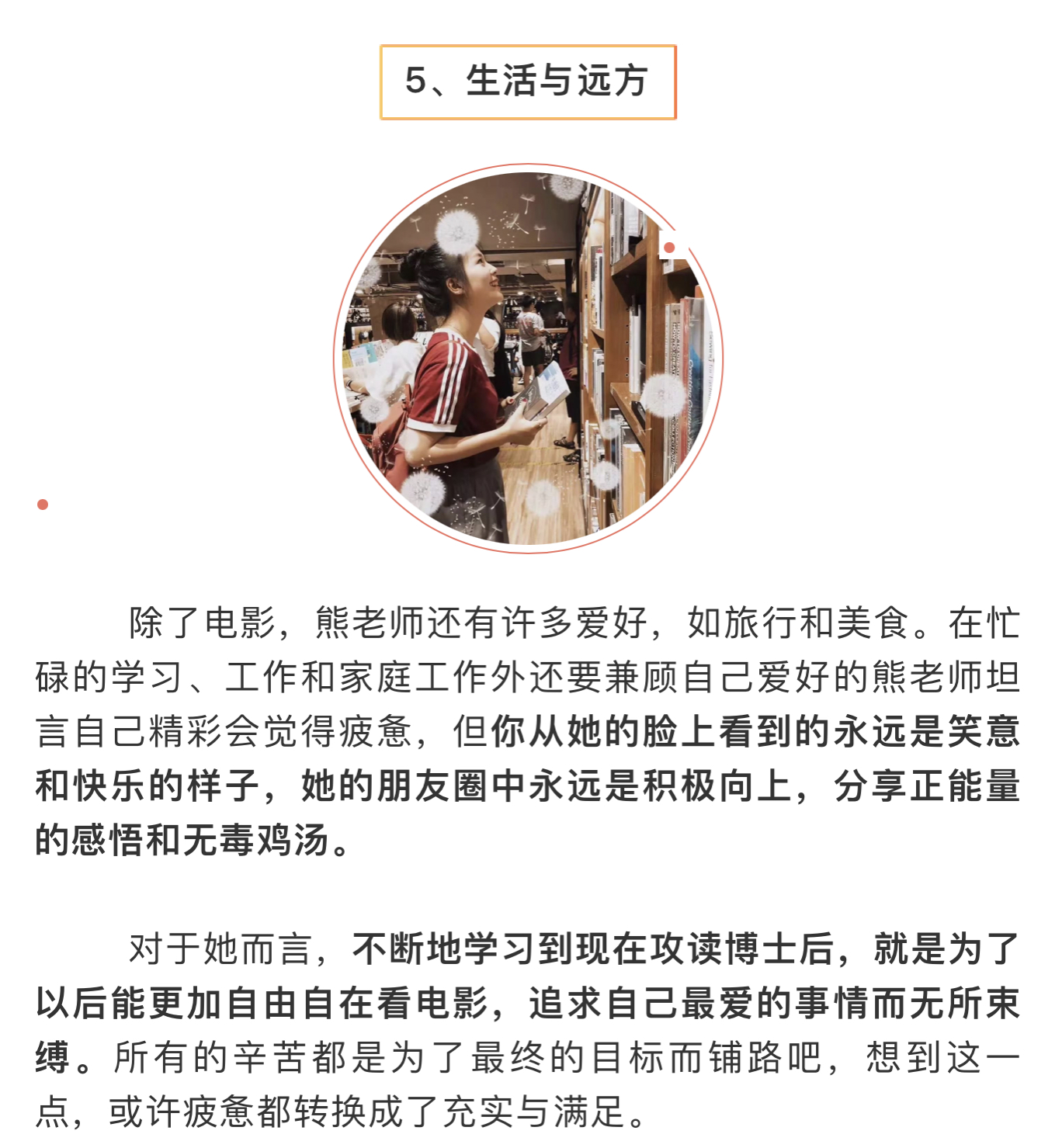 5、生活与远方

除了电影，熊老师还有许多爱好，如旅行和美食。在忙碌的学习、工作和家庭工作外还要兼顾自己爱好的熊老师坦言自己精彩会觉得疲惫，但你从她的脸上看到的永远是笑意和快乐的样子，她的朋友圈中永远是积极向上，分享正能量的感悟和无毒鸡汤。

对于她而言，不断地学习到现在攻读博士后，就是为了以后能更加自由自在看电影，追求自己最爱的事情而无所束缚。所有的辛苦都是为了最终的目标而铺路吧，想到这一点，或许疲惫都转换成了充实与满足。